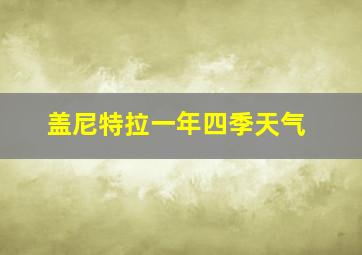 盖尼特拉一年四季天气